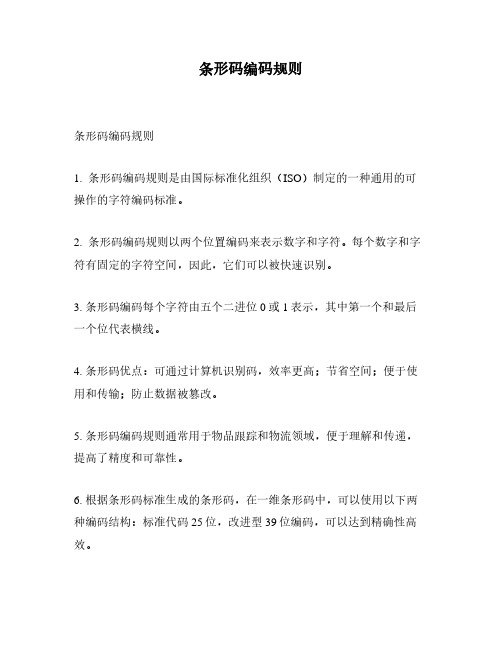 条形码编码规则

条形码编码规则

1. 条形码编码规则是由国际标准化组织（ISO）制定的一种通用的可操作的字符编码标准。

2. 条形码编码规则以两个位置编码来表示数字和字符。每个数字和字符有固定的字符空间，因此，它们可以被快速识别。

3. 条形码编码每个字符由五个二进位 0 或 1 表示，其中第一个和最后一个位代表横线。

4. 条形码优点：可通过计算机识别码，效率更高；节省空间；便于使用和传输；防止数据被篡改。

5. 条形码编码规则通常用于物品跟踪和物流领域，便于理解和传递，提高了精度和可靠性。

6. 根据条形码标准生成的条形码，在一维条形码中，可以使用以下两种编码结构：标准代码 25 位，改进型 39 位编码，可以达到精确性高效。